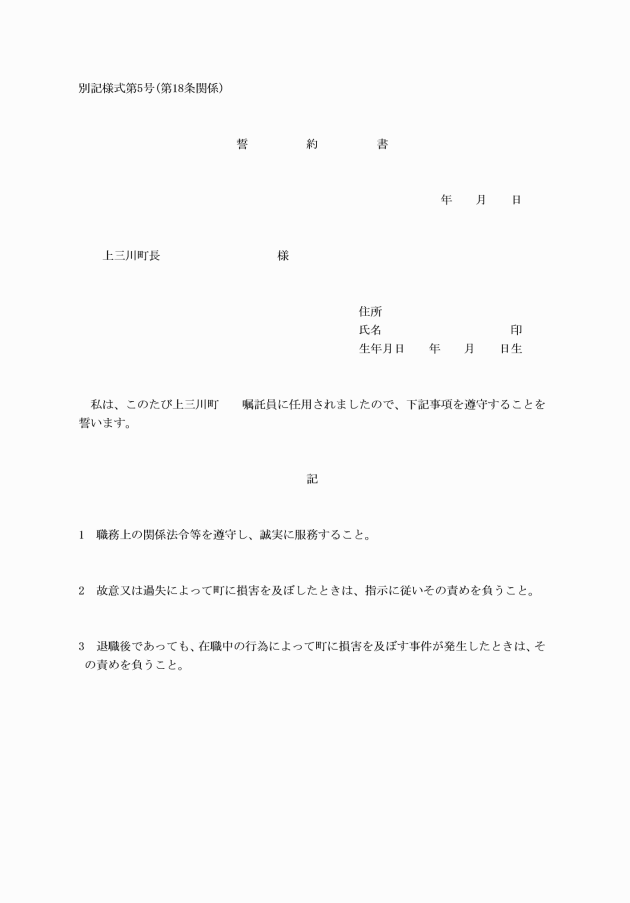 別記様式第5号(第18条関係)

誓　約　書

年　月　日

上三川町長　　　　様

住所
氏名　　　　　　印
生年月日　　年　月　日生

私は、このたび上三川町　　嘱託員に任用されましたので、下記事項を遵守することを誓います。

記

1　職務上の関係法令等を遵守し、誠実に服務すること。

2　故意又は過失によって町に損害を及ぼしたときは、指示に従いその責めを負うこと。

3　退職後であっても、在職中の行為によって町に損害を及ぼす事件が発生したときは、その責めを負うこと。